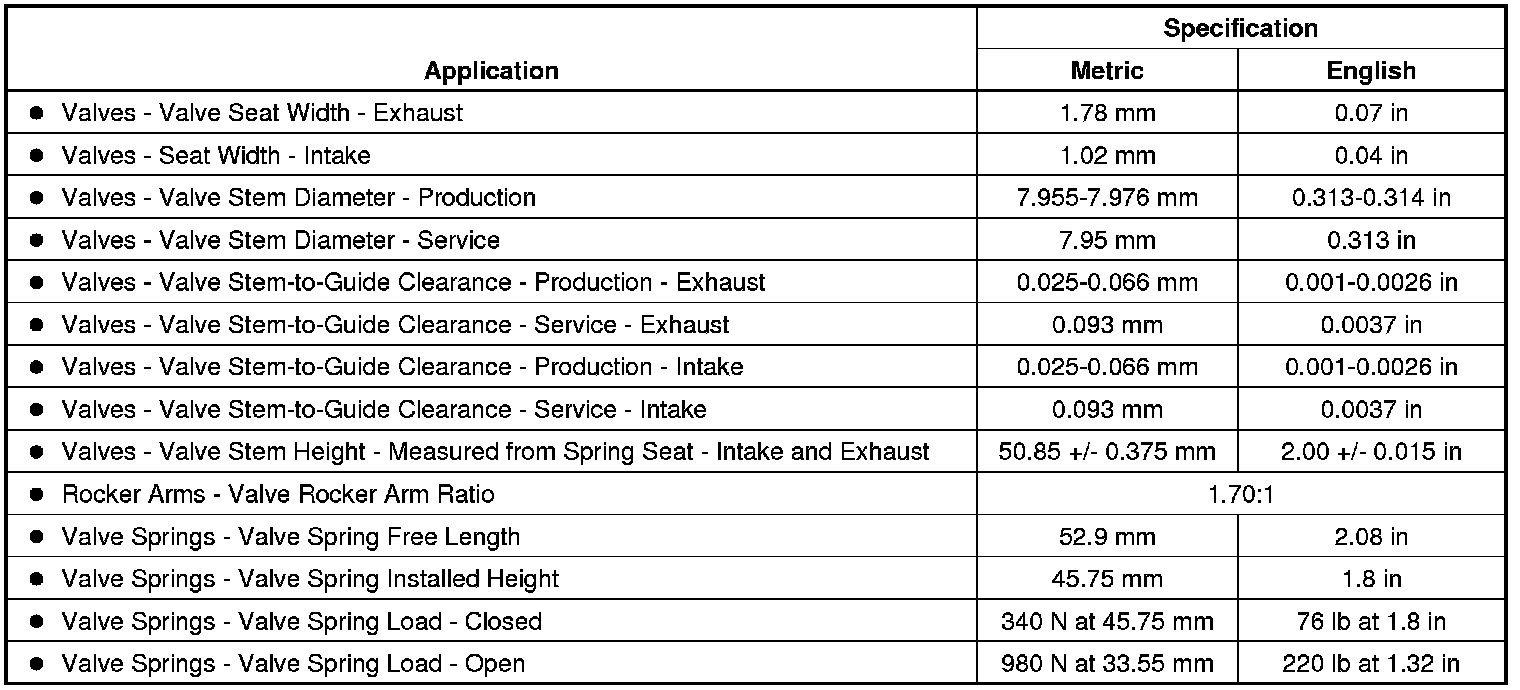 | Application | Specification | |
|---|---|---|
| | Metric | English |
| • Valves - Valve Seat Width - Exhaust | 1.78 mm | 0.07 in |
| • Valves - Seat Width - Intake | 1.02 mm | 0.04 in |
| • Valves - Valve Stem Diameter - Production | 7.955-7.976 mm | 0.313-0.314 in |
| • Valves - Valve Stem Diameter - Service | 7.95 mm | 0.313 in |
| • Valves - Valve Stem-to-Guide Clearance - Production - Exhaust | 0.025-0.066 mm | 0.001-0.0026 in |
| • Valves - Valve Stem-to-Guide Clearance - Service - Exhaust | 0.093 mm | 0.0037 in |
| • Valves - Valve Stem-to-Guide Clearance - Production - Intake | 0.025-0.066 mm | 0.001-0.0026 in |
| • Valves - Valve Stem-to-Guide Clearance - Service - Intake | 0.093 mm | 0.0037 in |
| • Valves - Valve Stem Height - Measured from Spring Seat - Intake and Exhaust | 50.85 +/- 0.375 mm | 2.00 +/- 0.015 in |
| • Rocker Arms - Valve Rocker Arm Ratio | 1.70:1 | |
| • Valve Springs - Valve Spring Free Length | 52.9 mm | 2.08 in |
| • Valve Springs - Valve Spring Installed Height | 45.75 mm | 1.8 in |
| • Valve Springs - Valve Spring Load - Closed | 340 N at 45.75 mm | 76 lb at 1.8 in |
| • Valve Springs - Valve Spring Load - Open | 980 N at 33.55 mm | 220 lb at 1.32 in |